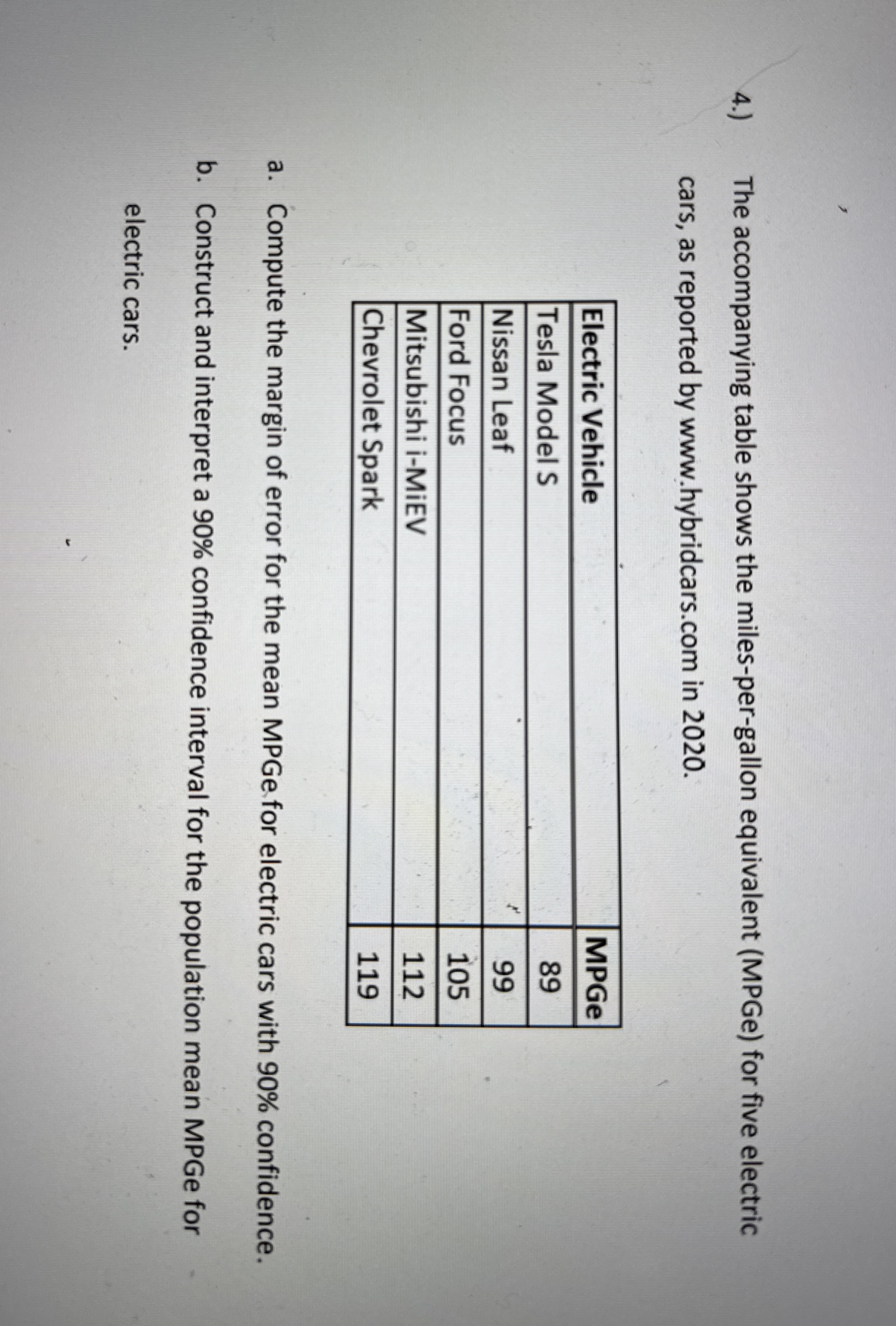 4.) The accompanying table shows the miles-per-gallon equivalent (MPGe) for five electric cars, as reported by www.hybridcars.com in 2020.

| Electric Vehicle | MPGe |
|---|---|
| Tesla Model S | 89 |
| Nissan Leaf | 99 |
| Ford Focus | 105 |
| Mitsubishi i-MiEV | 112 |
| Chevrolet Spark | 119 |

a. Compute the margin of error for the mean MPGe for electric cars with 90% confidence.

b. Construct and interpret a 90% confidence interval for the population mean MPGe for electric cars.